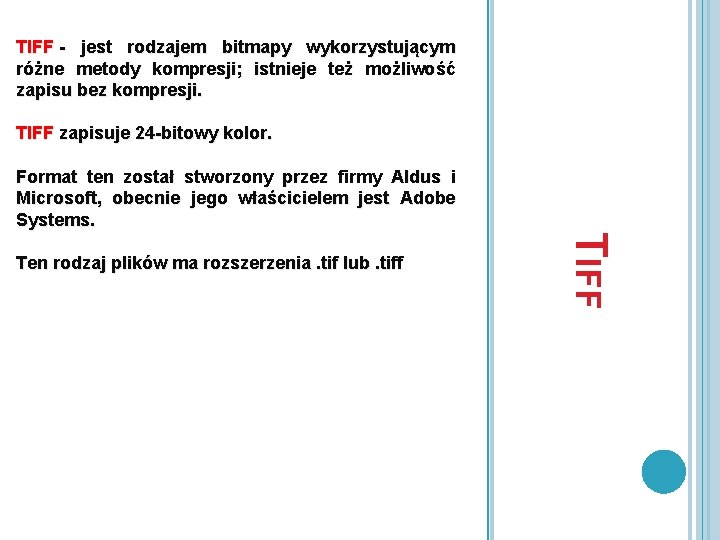 TIFF - jest rodzajem bitmapy wykorzystującym różne metody kompresji; istnieje też możliwość zapisu bez kompresji.

TIFF zapisuje 24-bitowy kolor.

Format ten został stworzony przez firmy Aldus i Microsoft, obecnie jego właścicielem jest Adobe Systems.

Ten rodzaj plików ma rozszerzenia .tif lub .tiff

TIFF